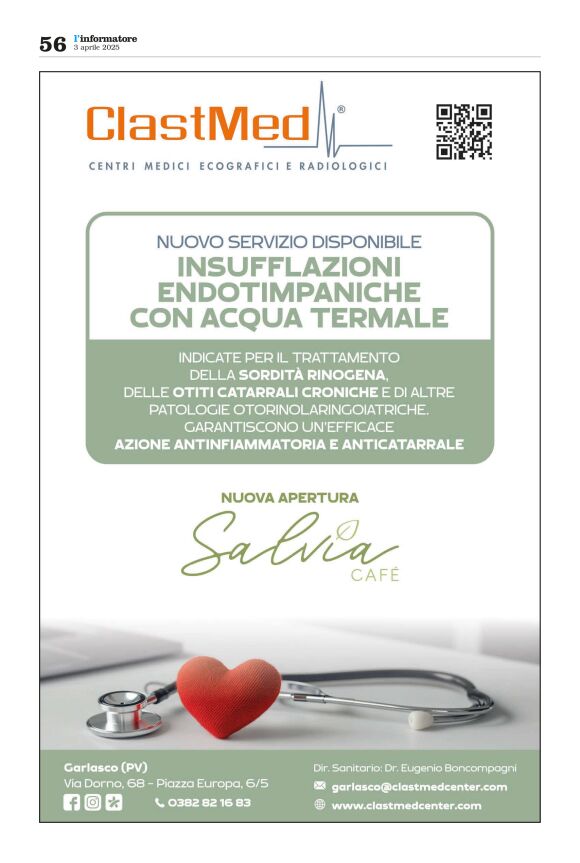 56 l'informatore
3 aprile 2025

ClastMed®
CENTRI MEDICI ECOGRAFICI E RADIOLOGICI

NUOVO SERVIZIO DISPONIBILE
INSUFFLAZIONI ENDOTIMPANICHE CON ACQUA TERMALE

INDICATE PER IL TRATTAMENTO DELLA SORDITÀ RINOGENA, DELLE OTITI CATARRALI CRONICHE E DI ALTRE PATOLOGIE OTORINOLARINGOIATRICHE. GARANTISCONO UN'EFFICACE AZIONE ANTINFIAMMATORIA E ANTICATARRALE

NUOVA APERTURA
Salvia
CAFÈ

Garlasco (PV)
Via Dorno, 68 - Piazza Europa, 6/5
0382 82 16 83

Dir. Sanitario: Dr. Eugenio Boncompagni
garlasco@clastmedcenter.com
www.clastmedcenter.com